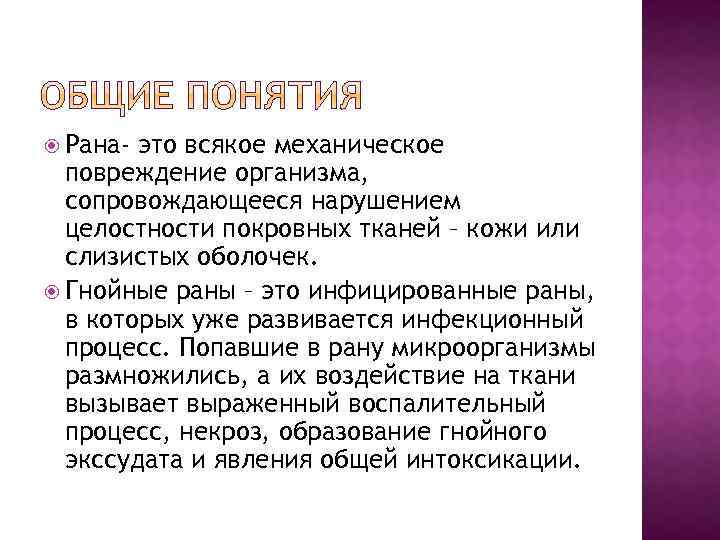 ОБЩИЕ ПОНЯТИЯ

Рана- это всякое механическое повреждение организма, сопровождающееся нарушением целостности покровных тканей – кожи или слизистых оболочек.

Гнойные раны – это инфицированные раны, в которых уже развивается инфекционный процесс. Попавшие в рану микроорганизмы размножились, а их воздействие на ткани вызывает выраженный воспалительный процесс, некроз, образование гнойного экссудата и явления общей интоксикации.